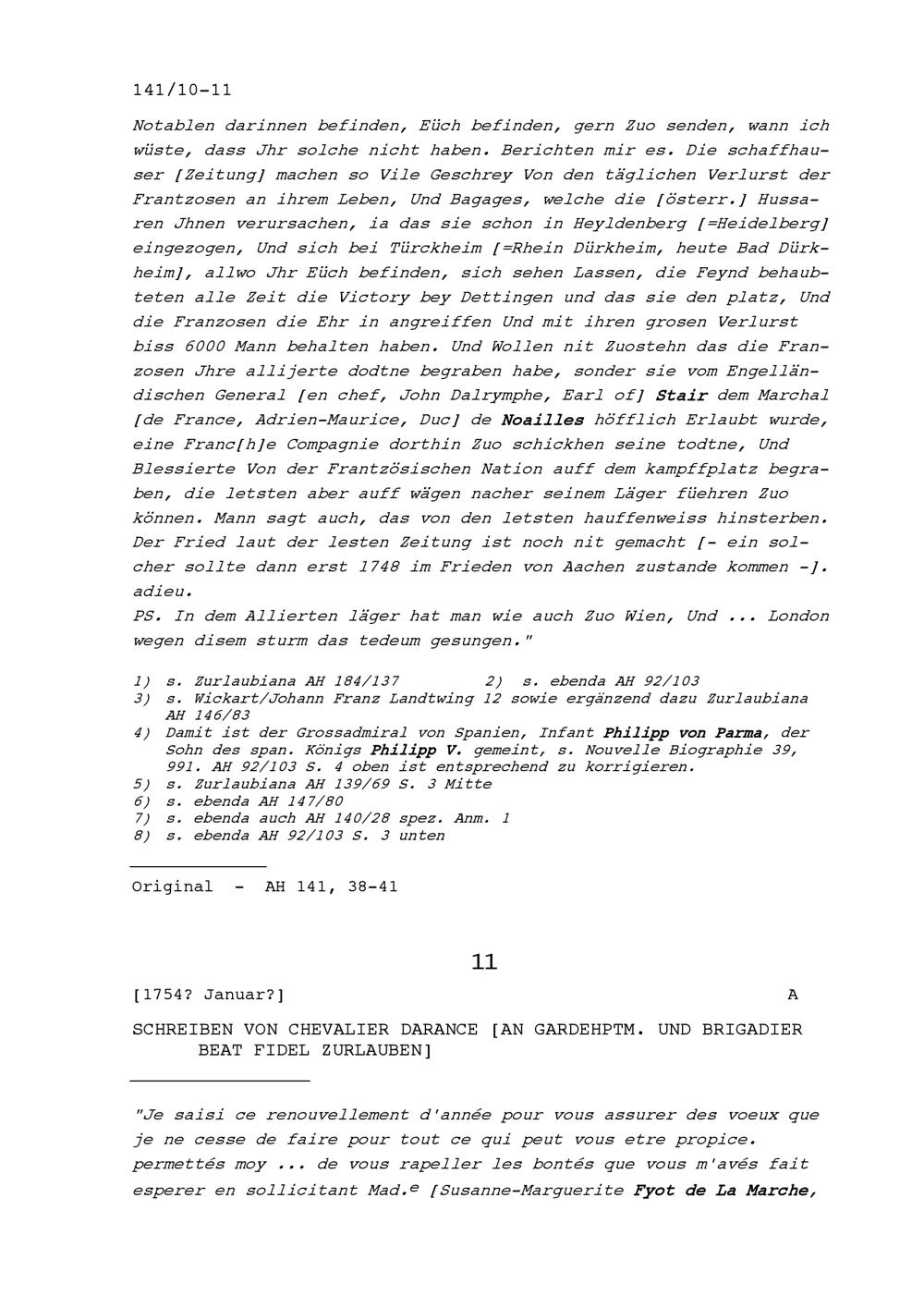 141/10-11

Notablen darinnen befinden, Eüch befinden, gern Zuo senden, wann ich wüste, dass Jhr solche nicht haben. Berichten mir es. Die schaffhauser [Zeitung] machen so Vile Geschrey Von den täglichen Verlurst der Frantzosen an ihrem Leben, Und Bagages, welche die [österr.] Hussaren Jhnen verursachen, ia das sie schon in Heyldenberg [=Heidelberg] eingezogen, Und sich bei Türckheim [=Rhein Dürkheim, heute Bad Dürkheim], allwo Jhr Eüch befinden, sich sehen Lassen, die Feynd behaubteten alle Zeit die Victory bey Dettingen und das sie den platz, Und die Franzosen die Ehr in angreiffen Und mit ihren grosen Verlurst biss 6000 Mann behalten haben. Und Wollen nit Zuostehn das die Franzosen Jhre allijerte dodtne begraben habe, sonder sie vom Engelländischen General [en chef, John Dalrymphe, Earl of] Stair dem Marchal [de France, Adrien-Maurice, Duc] de Noailles höfflich Erlaubt wurde, eine Franc[h]e Compagnie dorthin Zuo schickhen seine todtne, Und Blessierte Von der Frantzösischen Nation auff dem kampffplatz begraben, die letsten aber auff wägen nacher seinem Läger füehren Zuo können. Mann sagt auch, das von den letsten hauffenweiss hinsterben. Der Fried laut der lesten Zeitung ist noch nit gemacht [- ein solcher sollte dann erst 1748 im Frieden von Aachen zustande kommen -]. adieu.
PS. In dem Allierten läger hat man wie auch Zuo Wien, Und ... London wegen disem sturm das tedeum gesungen."

1) s. Zurlaubiana AH 184/137 2) s. ebenda AH 92/103
3) s. Wickart/Johann Franz Landtwing 12 sowie ergänzend dazu Zurlaubiana AH 146/83
4) Damit ist der Grossadmiral von Spanien, Infant Philipp von Parma, der Sohn des span. Königs Philipp V. gemeint, s. Nouvelle Biographie 39, 991. AH 92/103 S. 4 oben ist entsprechend zu korrigieren.
5) s. Zurlaubiana AH 139/69 S. 3 Mitte
6) s. ebenda AH 147/80
7) s. ebenda auch AH 140/28 spez. Anm. 1
8) s. ebenda AH 92/103 S. 3 unten

Original - AH 141, 38-41

11

[1754? Januar?] A

SCHREIBEN VON CHEVALIER DARANCE [AN GARDEHPTM. UND BRIGADIER BEAT FIDEL ZURLAUBEN]

"Je saisi ce renouvellement d'année pour vous assurer des voeux que je ne cesse de faire pour tout ce qui peut vous etre propice. permettés moy ... de vous rapeller les bontés que vous m'avés fait esperer en sollicitant Mad.$^e$ [Susanne-Marguerite Fyot de La Marche,